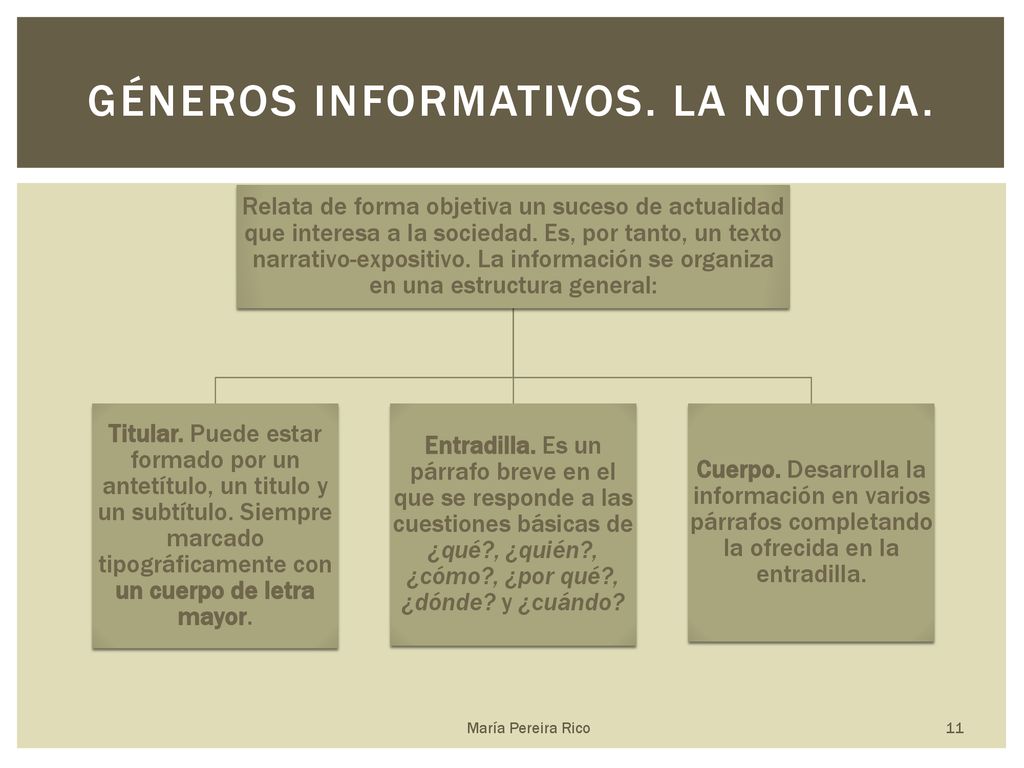 GÉNEROS INFORMATIVOS. LA NOTICIA.

Relata de forma objetiva un suceso de actualidad que interesa a la sociedad. Es, por tanto, un texto narrativo-expositivo. La información se organiza en una estructura general:

Titular. Puede estar formado por un antetítulo, un titulo y un subtítulo. Siempre marcado tipográficamente con un cuerpo de letra mayor.

Entradilla. Es un párrafo breve en el que se responde a las cuestiones básicas de ¿qué?, ¿quién?, ¿cómo?, ¿por qué?, ¿dónde? y ¿cuándo?

Cuerpo. Desarrolla la información en varios párrafos completando la ofrecida en la entradilla.

María Pereira Rico

11